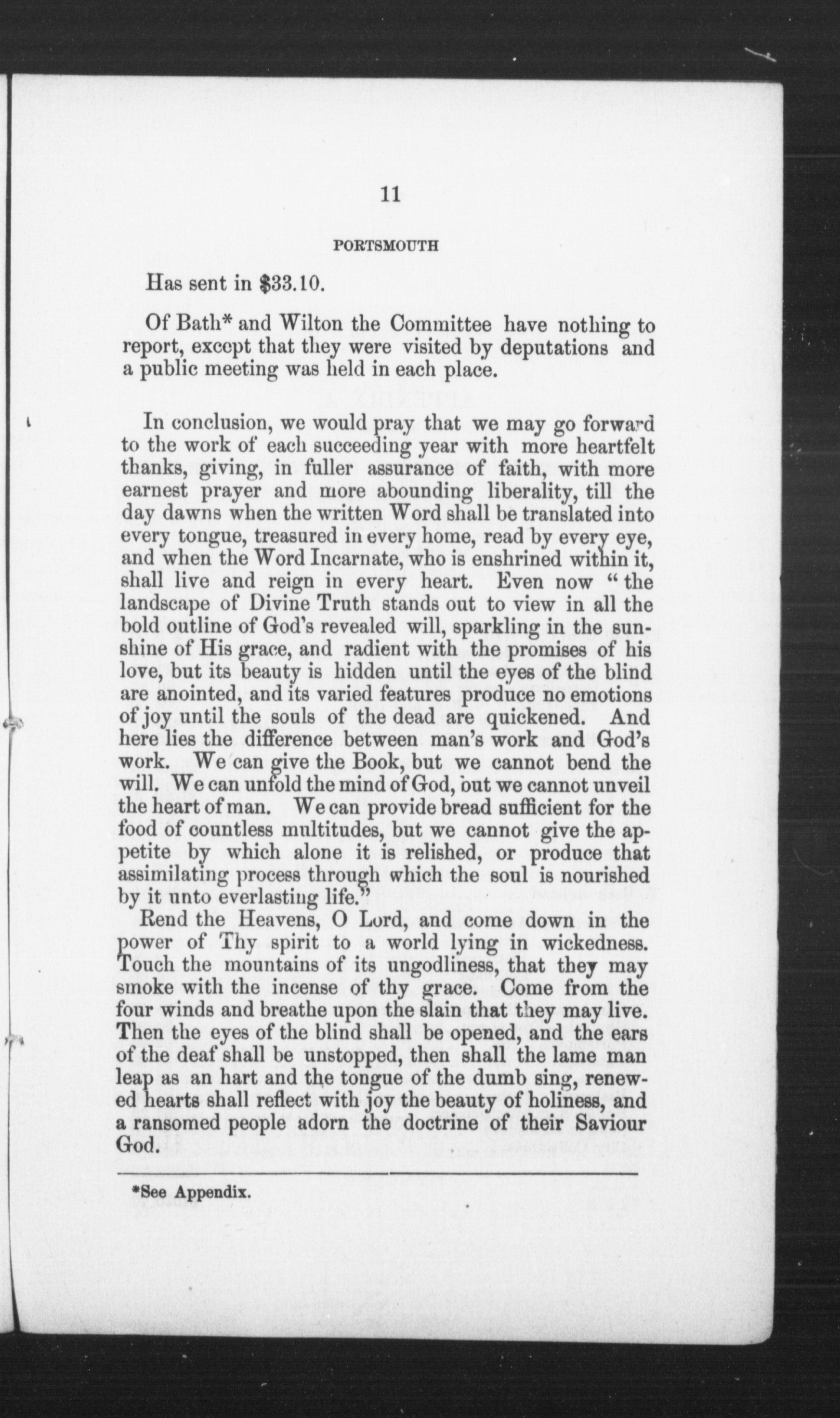 11

PORTSMOUTH

Has sent in $33.10.

Of Bath* and Wilton the Committee have nothing to report, except that they were visited by deputations and a public meeting was held in each place.

In conclusion, we would pray that we may go forward to the work of each succeeding year with more heartfelt thanks, giving, in fuller assurance of faith, with more earnest prayer and more abounding liberality, till the day dawns when the written Word shall be translated into every tongue, treasured in every home, read by every eye, and when the Word Incarnate, who is enshrined within it, shall live and reign in every heart. Even now "the landscape of Divine Truth stands out to view in all the bold outline of God's revealed will, sparkling in the sunshine of His grace, and radient with the promises of his love, but its beauty is hidden until the eyes of the blind are anointed, and its varied features produce no emotions of joy until the souls of the dead are quickened. And here lies the difference between man's work and God's work. We can give the Book, but we cannot bend the will. We can unfold the mind of God, but we cannot unveil the heart of man. We can provide bread sufficient for the food of countless multitudes, but we cannot give the appetite by which alone it is relished, or produce that assimilating process through which the soul is nourished by it unto everlasting life."

Rend the Heavens, O Lord, and come down in the power of Thy spirit to a world lying in wickedness. Touch the mountains of its ungodliness, that they may smoke with the incense of thy grace. Come from the four winds and breathe upon the slain that they may live. Then the eyes of the blind shall be opened, and the ears of the deaf shall be unstopped, then shall the lame man leap as an hart and the tongue of the dumb sing, renewed hearts shall reflect with joy the beauty of holiness, and a ransomed people adorn the doctrine of their Saviour God.

*See Appendix.